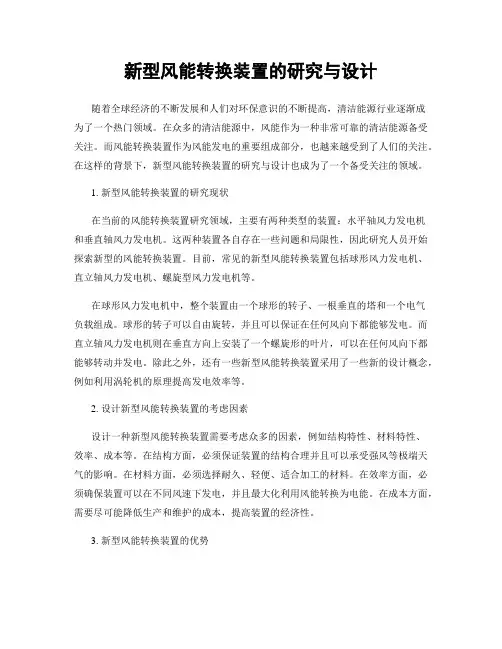 新型风能转换装置的研究与设计

随着全球经济的不断发展和人们对环保意识的不断提高，清洁能源行业逐渐成为了一个热门领域。在众多的清洁能源中，风能作为一种非常可靠的清洁能源备受关注。而风能转换装置作为风能发电的重要组成部分，也越来越受到了人们的关注。在这样的背景下，新型风能转换装置的研究与设计也成为了一个备受关注的领域。

1. 新型风能转换装置的研究现状

在当前的风能转换装置研究领域，主要有两种类型的装置：水平轴风力发电机和垂直轴风力发电机。这两种装置各自存在一些问题和局限性，因此研究人员开始探索新型的风能转换装置。目前，常见的新型风能转换装置包括球形风力发电机、直立轴风力发电机、螺旋型风力发电机等。

在球形风力发电机中，整个装置由一个球形的转子、一根垂直的塔和一个电气负载组成。球形的转子可以自由旋转，并且可以保证在任何风向下都能够发电。而直立轴风力发电机则在垂直方向上安装了一个螺旋形的叶片，可以在任何风向下都能够转动并发电。除此之外，还有一些新型风能转换装置采用了一些新的设计概念，例如利用涡轮机的原理提高发电效率等。

2. 设计新型风能转换装置的考虑因素

设计一种新型风能转换装置需要考虑众多的因素，例如结构特性、材料特性、效率、成本等。在结构方面，必须保证装置的结构合理并且可以承受强风等极端天气的影响。在材料方面，必须选择耐久、轻便、适合加工的材料。在效率方面，必须确保装置可以在不同风速下发电，并且最大化利用风能转换为电能。在成本方面，需要尽可能降低生产和维护的成本，提高装置的经济性。

3. 新型风能转换装置的优势